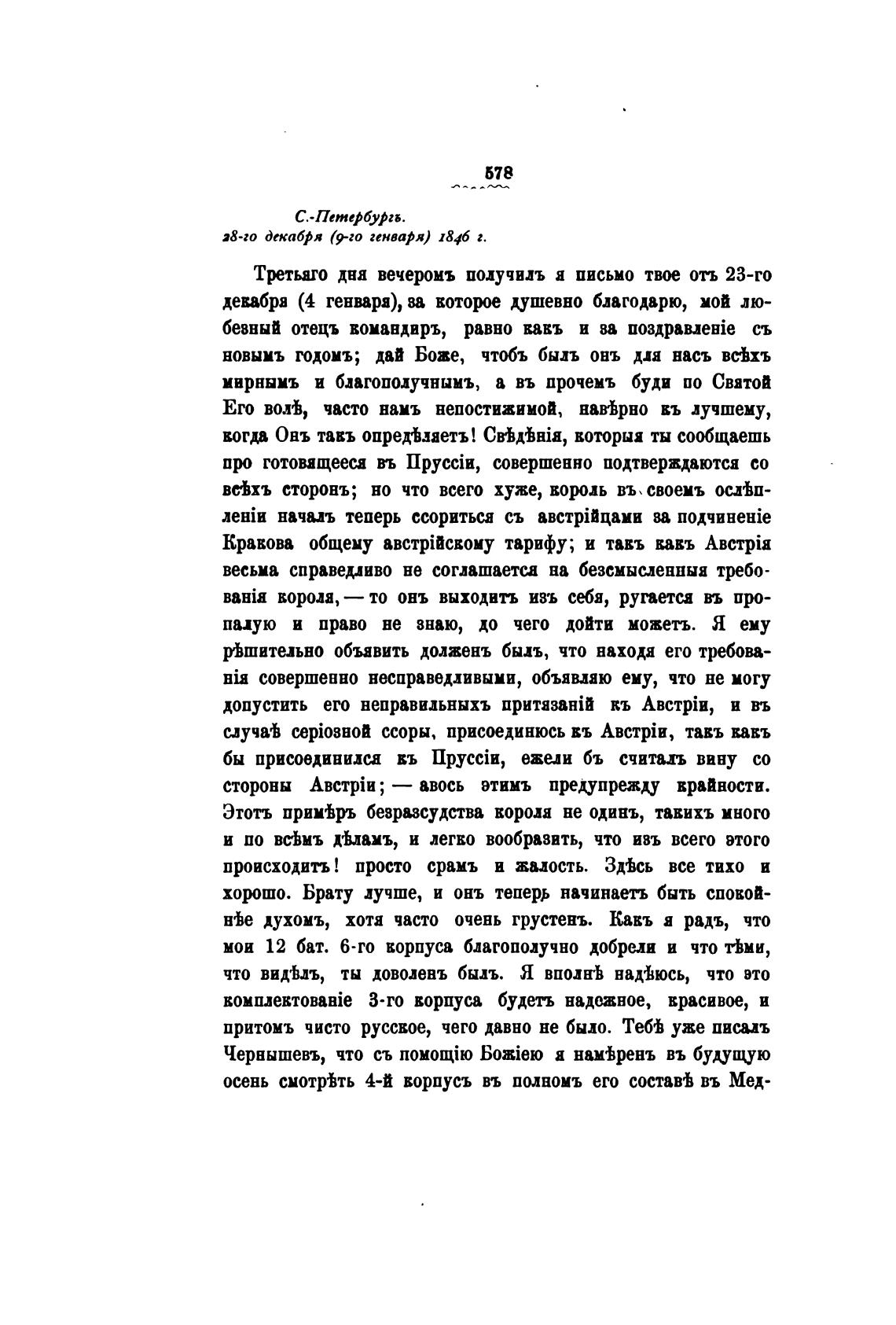 578

С.-Петербургъ.
28-го декабря (9-го генваря) 1846 г.

Третьяго дня вечеромъ получилъ я письмо твое отъ 23-го декабря (4 генваря), за которое душевно благодарю, мой любезный отецъ командиръ, равно какъ и за поздравленіе съ новымъ годомъ; дай Боже, чтобъ былъ онъ для насъ всѣхъ мирнымъ и благополучнымъ, а въ прочемъ буди по Святой Его волѣ, часто намъ непостижимой, навѣрно къ лучшему, когда Онъ такъ опредѣляетъ! Свѣдѣнія, которыя ты сообщаешь про готовящееся въ Пруссіи, совершенно подтверждаются со всѣхъ сторонъ; но что всего хуже, король въ своемъ ослѣпленіи началъ теперь ссориться съ австрійцами за подчиненіе Кракова общему австрійскому тарифу; и такъ какъ Австрія весьма справедливо не соглашается на безсмысленныя требованія короля, — то онъ выходитъ изъ себя, ругается въ пропалую и право не знаю, до чего дойти можетъ. Я ему рѣшительно объявить долженъ былъ, что находя его требованія совершенно несправедливыми, объявляю ему, что не могу допустить его неправильныхъ притязаній къ Австріи, и въ случаѣ серіозной ссоры, присоединюсь къ Австріи, такъ какъ бы присоединился къ Пруссіи, ежели бъ считалъ вину со стороны Австріи; — авось этимъ предупрежду крайности. Этотъ примѣръ безразсудства короля не одинъ, такихъ много и по всѣмъ дѣламъ, и легко вообразить, что изъ всего этого происходитъ! просто срамъ и жалость. Здѣсь все тихо и хорошо. Брату лучше, и онъ теперь начинаетъ быть спокойнѣе духомъ, хотя часто очень грустенъ. Какъ я радъ, что мои 12 бат. 6-го корпуса благополучно добрели и что тѣми, что видѣлъ, ты доволенъ былъ. Я вполнѣ надѣюсь, что это комплектованіе 3-го корпуса будетъ надежное, красивое, и притомъ чисто русское, чего давно не было. Тебѣ уже писалъ Чернышевъ, что съ помощію Божіею я намѣренъ въ будущую осень смотрѣть 4-й корпусъ въ полномъ его составѣ въ Мед-